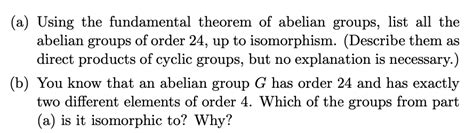 (a) Using the fundamental theorem of abelian groups, list all the abelian groups of order 24, up to isomorphism. (Describe them as direct products of cyclic groups, but no explanation is necessary.)

(b) You know that an abelian group $G$ has order 24 and has exactly two different elements of order 4. Which of the groups from part (a) is it isomorphic to? Why?